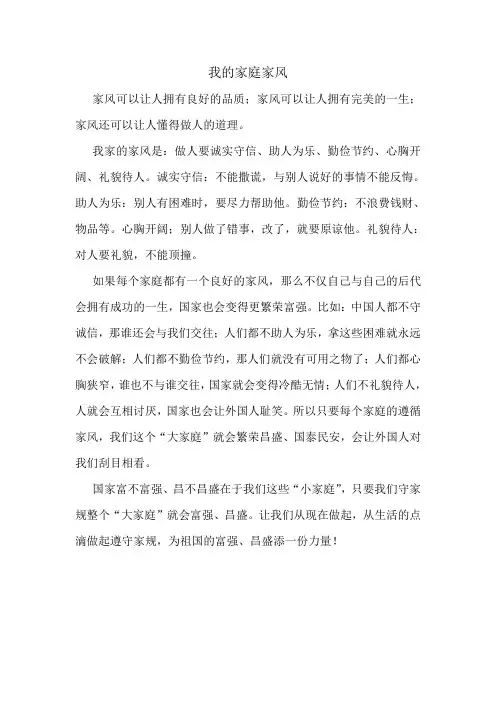 我的家庭家风

家风可以让人拥有良好的品质；家风可以让人拥有完美的一生；家风还可以让人懂得做人的道理。

我家的家风是：做人要诚实守信、助人为乐、勤俭节约、心胸开阔、礼貌待人。诚实守信：不能撒谎，与别人说好的事情不能反悔。助人为乐：别人有困难时，要尽力帮助他。勤俭节约：不浪费钱财、物品等。心胸开阔：别人做了错事，改了，就要原谅他。礼貌待人：对人要礼貌，不能顶撞。

如果每个家庭都有一个良好的家风，那么不仅自己与自己的后代会拥有成功的一生，国家也会变得更繁荣富强。比如：中国人都不守诚信，那谁还会与我们交往；人们都不助人为乐，拿这些困难就永远不会破解；人们都不勤俭节约，那人们就没有可用之物了；人们都心胸狭窄，谁也不与谁交往，国家就会变得冷酷无情；人们不礼貌待人，人就会互相讨厌，国家也会让外国人耻笑。所以只要每个家庭的遵循家风，我们这个“大家庭”就会繁荣昌盛、国泰民安，会让外国人对我们刮目相看。

国家富不富强、昌不昌盛在于我们这些“小家庭”，只要我们守家规整个“大家庭”就会富强、昌盛。让我们从现在做起，从生活的点滴做起遵守家规，为祖国的富强、昌盛添一份力量！